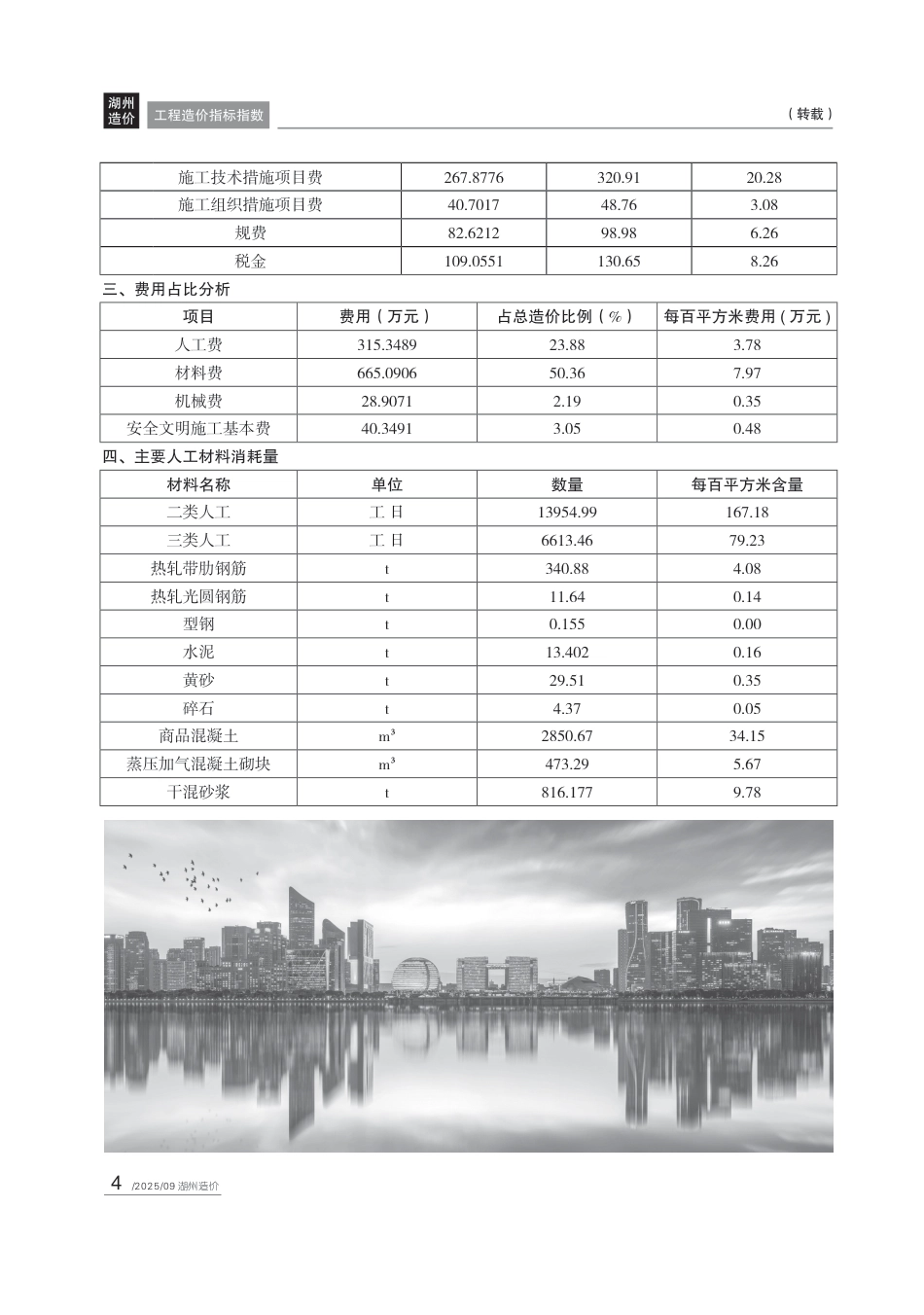 湖州造价 工程造价指标指数

（转载）

| 施工技术措施项目费 | 267.8776 | 320.91 | 20.28 |
|---|---|---|---|
| 施工组织措施项目费 | 40.7017 | 48.76 | 3.08 |
| 规费 | 82.6212 | 98.98 | 6.26 |
| 税金 | 109.0551 | 130.65 | 8.26 |

三、费用占比分析

| 项目 | 费用（万元） | 占总造价比例（%） | 每百平方米费用（万元） |
|---|---|---|---|
| 人工费 | 315.3489 | 23.88 | 3.78 |
| 材料费 | 665.0906 | 50.36 | 7.97 |
| 机械费 | 28.9071 | 2.19 | 0.35 |
| 安全文明施工基本费 | 40.3491 | 3.05 | 0.48 |

四、主要人工材料消耗量

| 材料名称 | 单位 | 数量 | 每百平方米含量 |
|---|---|---|---|
| 二类人工 | 工日 | 13954.99 | 167.18 |
| 三类人工 | 工日 | 6613.46 | 79.23 |
| 热轧带肋钢筋 | t | 340.88 | 4.08 |
| 热轧光圆钢筋 | t | 11.64 | 0.14 |
| 型钢 | t | 0.155 | 0.00 |
| 水泥 | t | 13.402 | 0.16 |
| 黄砂 | t | 29.51 | 0.35 |
| 碎石 | t | 4.37 | 0.05 |
| 商品混凝土 | $m^3$ | 2850.67 | 34.15 |
| 蒸压加气混凝土砌块 | $m^3$ | 473.29 | 5.67 |
| 干混砂浆 | t | 816.177 | 9.78 |

4 /2025/09 湖州造价